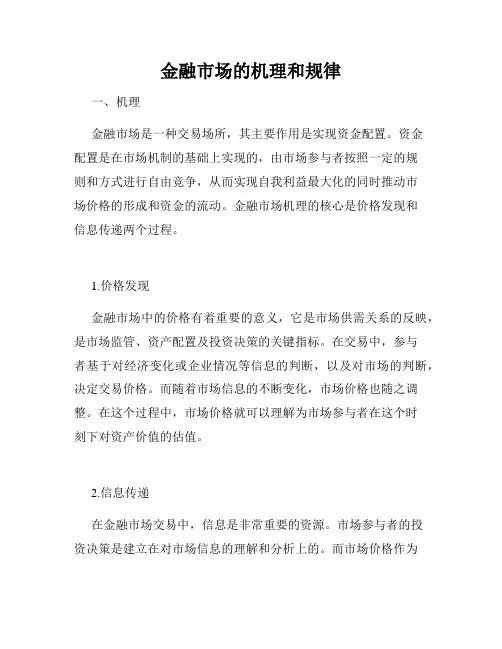 金融市场的机理和规律

一、机理

金融市场是一种交易场所，其主要作用是实现资金配置。资金配置是在市场机制的基础上实现的，由市场参与者按照一定的规则和方式进行自由竞争，从而实现自我利益最大化的同时推动市场价格的形成和资金的流动。金融市场机理的核心是价格发现和信息传递两个过程。

1.价格发现

金融市场中的价格有着重要的意义，它是市场供需关系的反映，是市场监管、资产配置及投资决策的关键指标。在交易中，参与者基于对经济变化或企业情况等信息的判断，以及对市场的判断，决定交易价格。而随着市场信息的不断变化，市场价格也随之调整。在这个过程中，市场价格就可以理解为市场参与者在这个时刻下对资产价值的估值。

2.信息传递

在金融市场交易中，信息是非常重要的资源。市场参与者的投资决策是建立在对市场信息的理解和分析上的。而市场价格作为